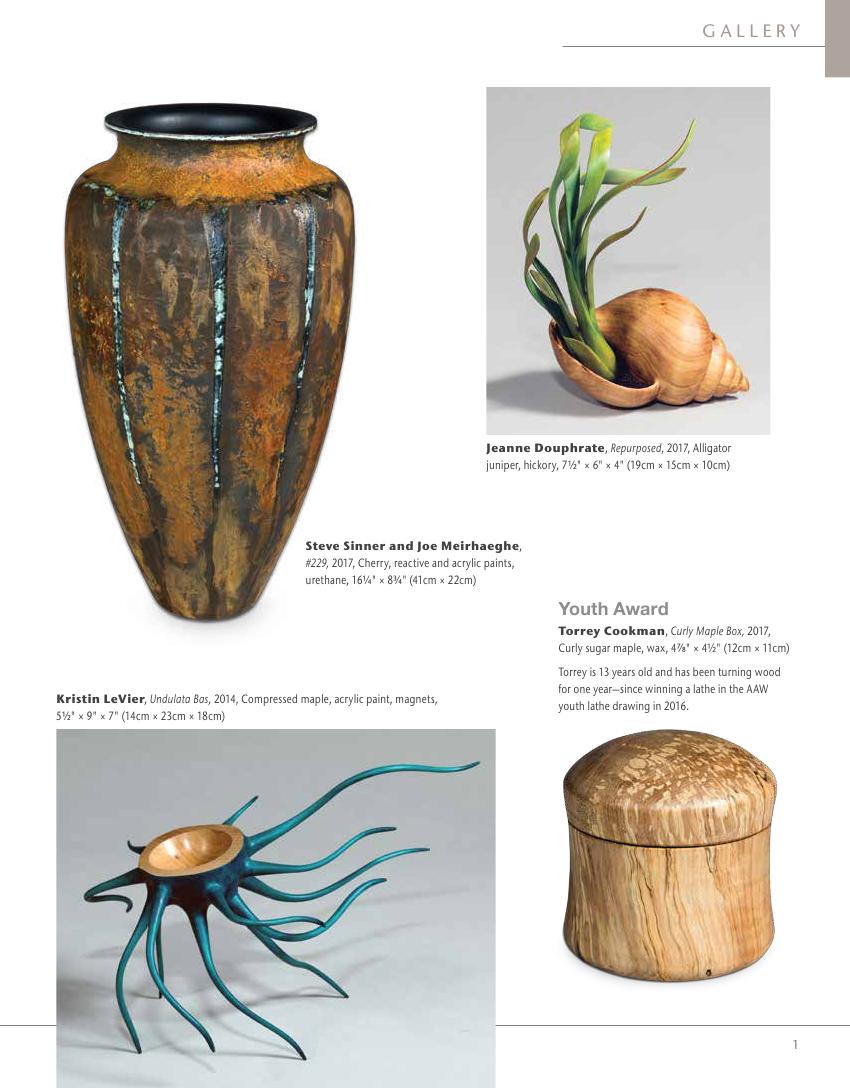 GALLERY

Jeanne Douphrate, Repurposed, 2017, Alligator juniper, hickory, 7½" × 6" × 4" (19cm × 15cm × 10cm)

Steve Sinner and Joe Meirhaeghe, #229, 2017, Cherry, reactive and acrylic paints, urethane, 16¼" × 8¾" (41cm × 22cm)

Youth Award

Torrey Cookman, Curly Maple Box, 2017, Curly sugar maple, wax, 4⅞" × 4½" (12cm × 11cm)

Torrey is 13 years old and has been turning wood for one year—since winning a lathe in the AAW youth lathe drawing in 2016.

Kristin LeVier, Undulata Bas, 2014, Compressed maple, acrylic paint, magnets, 5½" × 9" × 7" (14cm × 23cm × 18cm)

1